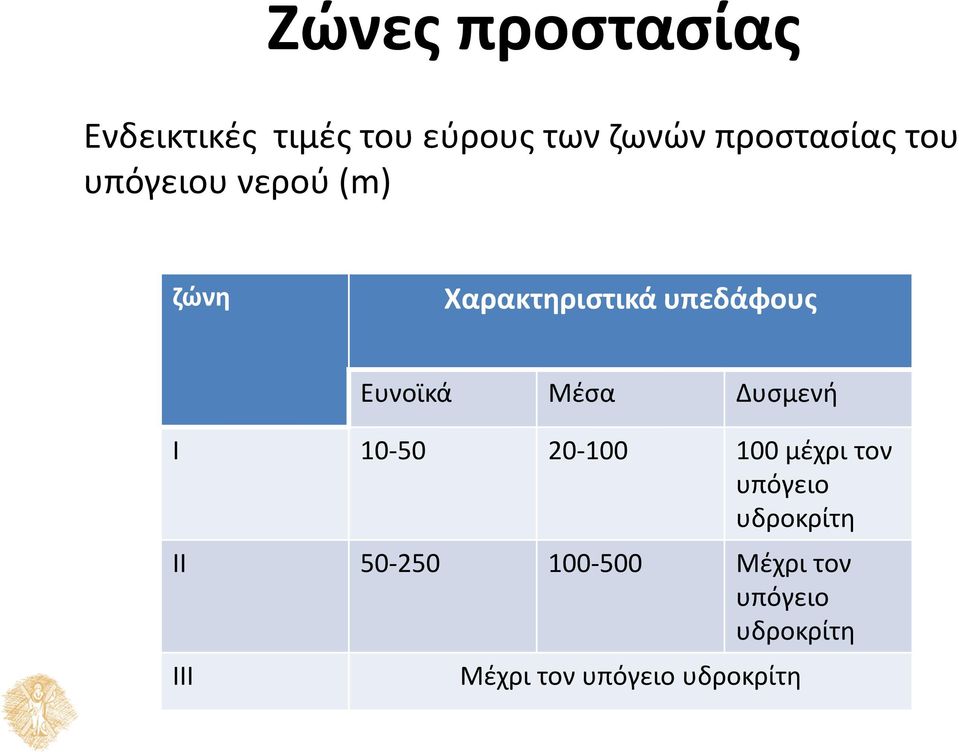 Ζώνες προστασίας

Ενδεικτικές τιμές του εύρους των ζωνών προστασίας του υπόγειου νερού (m)

| ζώνη | Χαρακτηριστικά υπεδάφους | | |
|---|---|---|---|
| | Ευνοϊκά | Μέσα | Δυσμενή |
| I | 10-50 | 20-100 | 100 μέχρι τον υπόγειο υδροκρίτη |
| II | 50-250 | 100-500 | Μέχρι τον υπόγειο υδροκρίτη |
| III | Μέχρι τον υπόγειο υδροκρίτη | | |